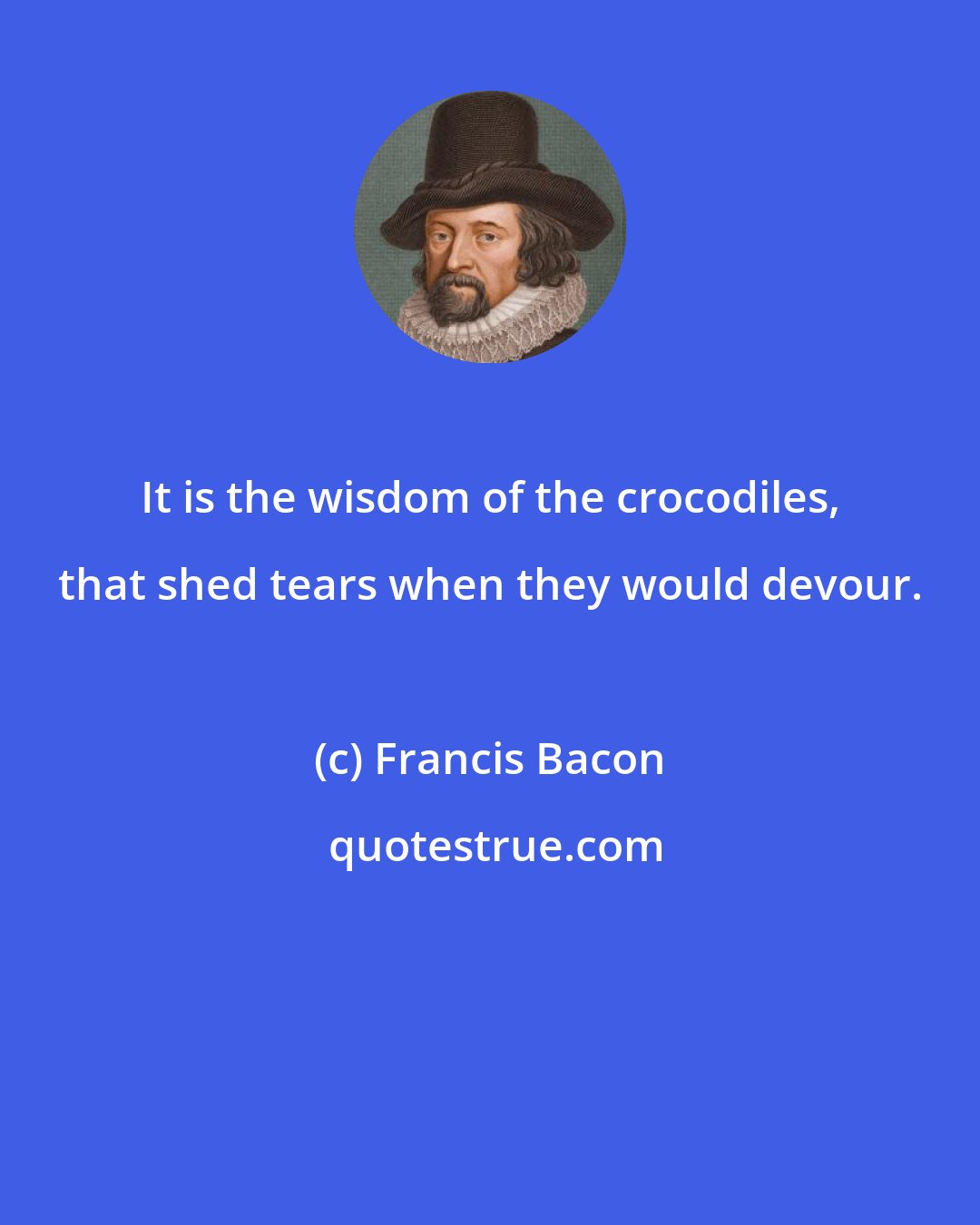 It is the wisdom of the crocodiles, that shed tears when they would devour.

(c) Francis Bacon

quotestrue.com